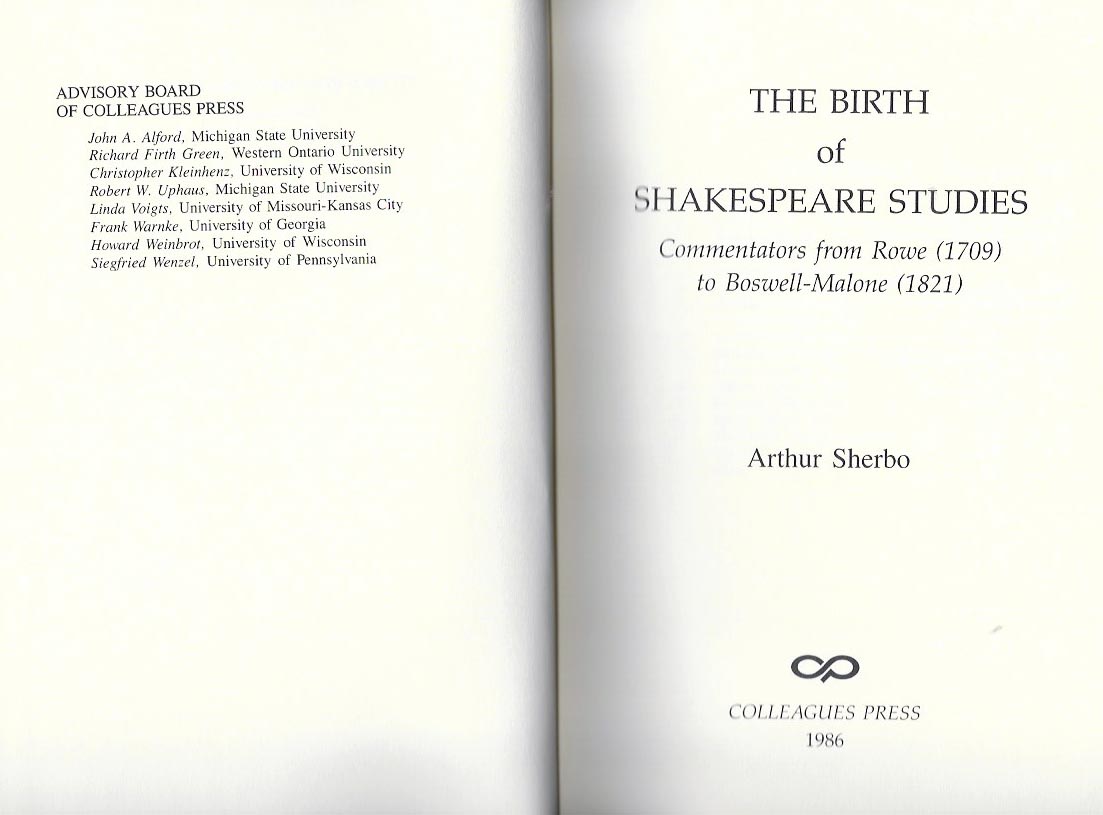 ADVISORY BOARD
OF COLLEAGUES PRESS

John A. Alford, Michigan State University
Richard Firth Green, Western Ontario University
Christopher Kleinhenz, University of Wisconsin
Robert W. Uphaus, Michigan State University
Linda Voigts, University of Missouri-Kansas City
Frank Warnke, University of Georgia
Howard Weinbrot, University of Wisconsin
Siegfried Wenzel, University of Pennsylvania

THE BIRTH
of
SHAKESPEARE STUDIES

Commentators from Rowe (1709)
to Boswell-Malone (1821)

Arthur Sherbo

COLLEAGUES PRESS
1986